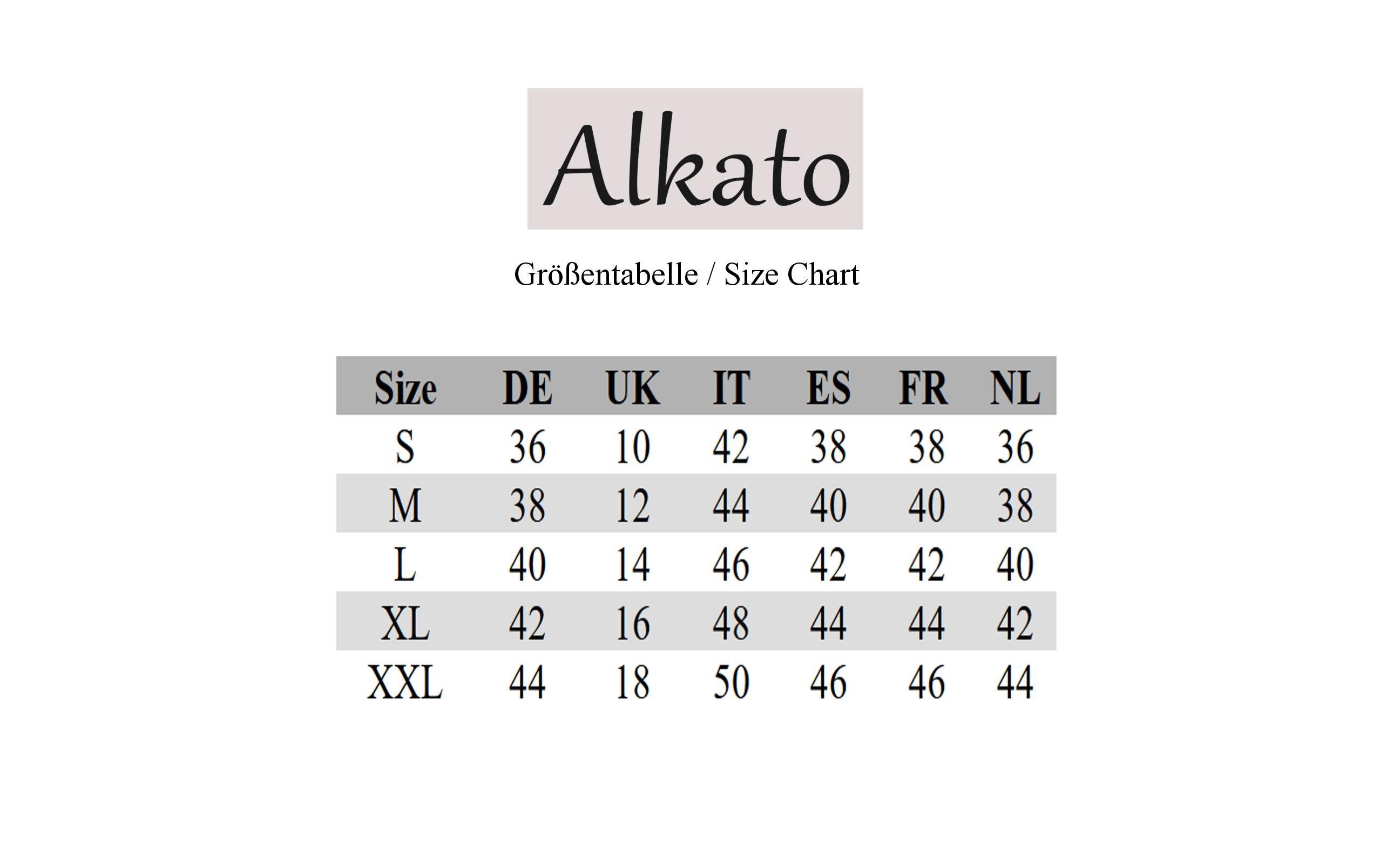 Alkato

Größentabelle / Size Chart

| Size | DE | UK | IT | ES | FR | NL |
|---|---|---|---|---|---|---|
| S | 36 | 10 | 42 | 38 | 38 | 36 |
| M | 38 | 12 | 44 | 40 | 40 | 38 |
| L | 40 | 14 | 46 | 42 | 42 | 40 |
| XL | 42 | 16 | 48 | 44 | 44 | 42 |
| XXL | 44 | 18 | 50 | 46 | 46 | 44 |